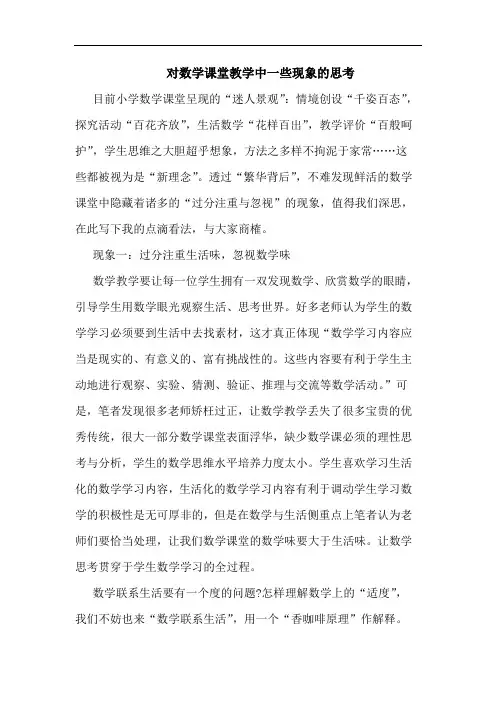 对数学课堂教学中一些现象的思考

目前小学数学课堂呈现的“迷人景观”：情境创设“千姿百态”，探究活动“百花齐放”，生活数学“花样百出”，教学评价“百般呵护”，学生思维之大胆超乎想象，方法之多样不拘泥于家常……这些都被视为是“新理念”。透过“繁华背后”，不难发现鲜活的数学课堂中隐藏着诸多的“过分注重与忽视”的现象，值得我们深思，在此写下我的点滴看法，与大家商榷。

现象一：过分注重生活味，忽视数学味

数学教学要让每一位学生拥有一双发现数学、欣赏数学的眼睛，引导学生用数学眼光观察生活、思考世界。好多老师认为学生的数学学习必须要到生活中去找素材，这才真正体现“数学学习内容应当是现实的、有意义的、富有挑战性的。这些内容要有利于学生主动地进行观察、实验、猜测、验证、推理与交流等数学活动。”可是，笔者发现很多老师矫枉过正，让数学教学丢失了很多宝贵的优秀传统，很大一部分数学课堂表面浮华，缺少数学课必须的理性思考与分析，学生的数学思维水平培养力度太小。学生喜欢学习生活化的数学学习内容，生活化的数学学习内容有利于调动学生学习数学的积极性是无可厚非的，但是在数学与生活侧重点上笔者认为老师们要恰当处理，让我们数学课堂的数学味要大于生活味。让数学思考贯穿于学生数学学习的全过程。

数学联系生活要有一个度的问题?怎样理解数学上的“适度”，我们不妨也来“数学联系生活”，用一个“香咖啡原理”作解释。